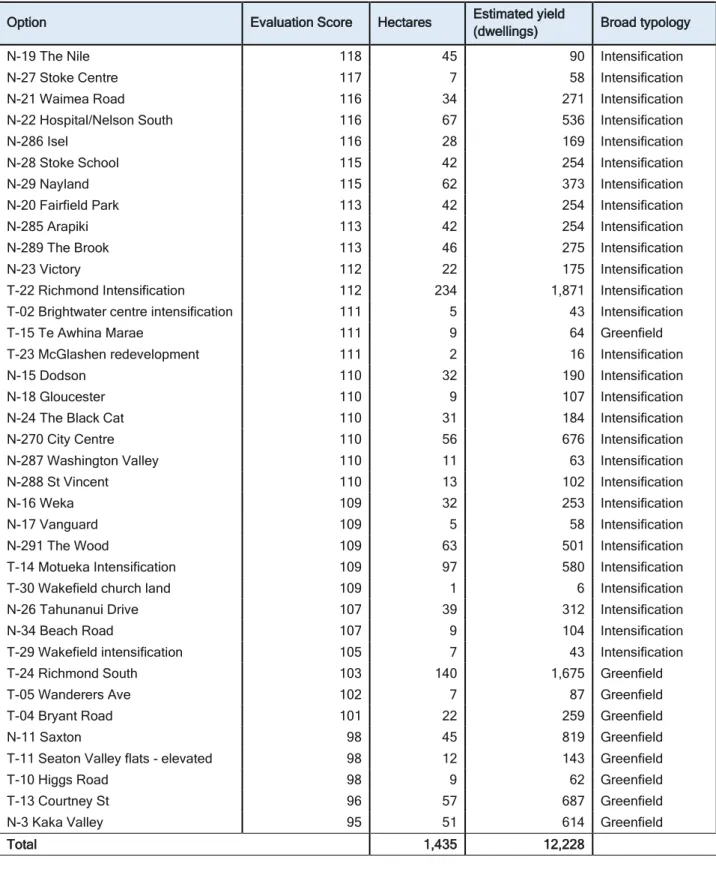 | Option | Evaluation Score | Hectares | Estimated yield (dwellings) | Broad typology |
|---|---|---|---|---|
| N-19 The Nile | 118 | 45 | 90 | Intensification |
| N-27 Stoke Centre | 117 | 7 | 58 | Intensification |
| N-21 Waimea Road | 116 | 34 | 271 | Intensification |
| N-22 Hospital/Nelson South | 116 | 67 | 536 | Intensification |
| N-286 Isel | 116 | 28 | 169 | Intensification |
| N-28 Stoke School | 115 | 42 | 254 | Intensification |
| N-29 Nayland | 115 | 62 | 373 | Intensification |
| N-20 Fairfield Park | 113 | 42 | 254 | Intensification |
| N-285 Arapiki | 113 | 42 | 254 | Intensification |
| N-289 The Brook | 113 | 46 | 275 | Intensification |
| N-23 Victory | 112 | 22 | 175 | Intensification |
| T-22 Richmond Intensification | 112 | 234 | 1,871 | Intensification |
| T-02 Brightwater centre intensification | 111 | 5 | 43 | Intensification |
| T-15 Te Awhina Marae | 111 | 9 | 64 | Greenfield |
| T-23 McGlashen redevelopment | 111 | 2 | 16 | Intensification |
| N-15 Dodson | 110 | 32 | 190 | Intensification |
| N-18 Gloucester | 110 | 9 | 107 | Intensification |
| N-24 The Black Cat | 110 | 31 | 184 | Intensification |
| N-270 City Centre | 110 | 56 | 676 | Intensification |
| N-287 Washington Valley | 110 | 11 | 63 | Intensification |
| N-288 St Vincent | 110 | 13 | 102 | Intensification |
| N-16 Weka | 109 | 32 | 253 | Intensification |
| N-17 Vanguard | 109 | 5 | 58 | Intensification |
| N-291 The Wood | 109 | 63 | 501 | Intensification |
| T-14 Motueka Intensification | 109 | 97 | 580 | Intensification |
| T-30 Wakefield church land | 109 | 1 | 6 | Intensification |
| N-26 Tahunanui Drive | 107 | 39 | 312 | Intensification |
| N-34 Beach Road | 107 | 9 | 104 | Intensification |
| T-29 Wakefield intensification | 105 | 7 | 43 | Intensification |
| T-24 Richmond South | 103 | 140 | 1,675 | Greenfield |
| T-05 Wanderers Ave | 102 | 7 | 87 | Greenfield |
| T-04 Bryant Road | 101 | 22 | 259 | Greenfield |
| N-11 Saxton | 98 | 45 | 819 | Greenfield |
| T-11 Seaton Valley flats - elevated | 98 | 12 | 143 | Greenfield |
| T-10 Higgs Road | 98 | 9 | 62 | Greenfield |
| T-13 Courtney St | 96 | 57 | 687 | Greenfield |
| N-3 Kaka Valley | 95 | 51 | 614 | Greenfield |
| Total | | 1,435 | 12,228 | |